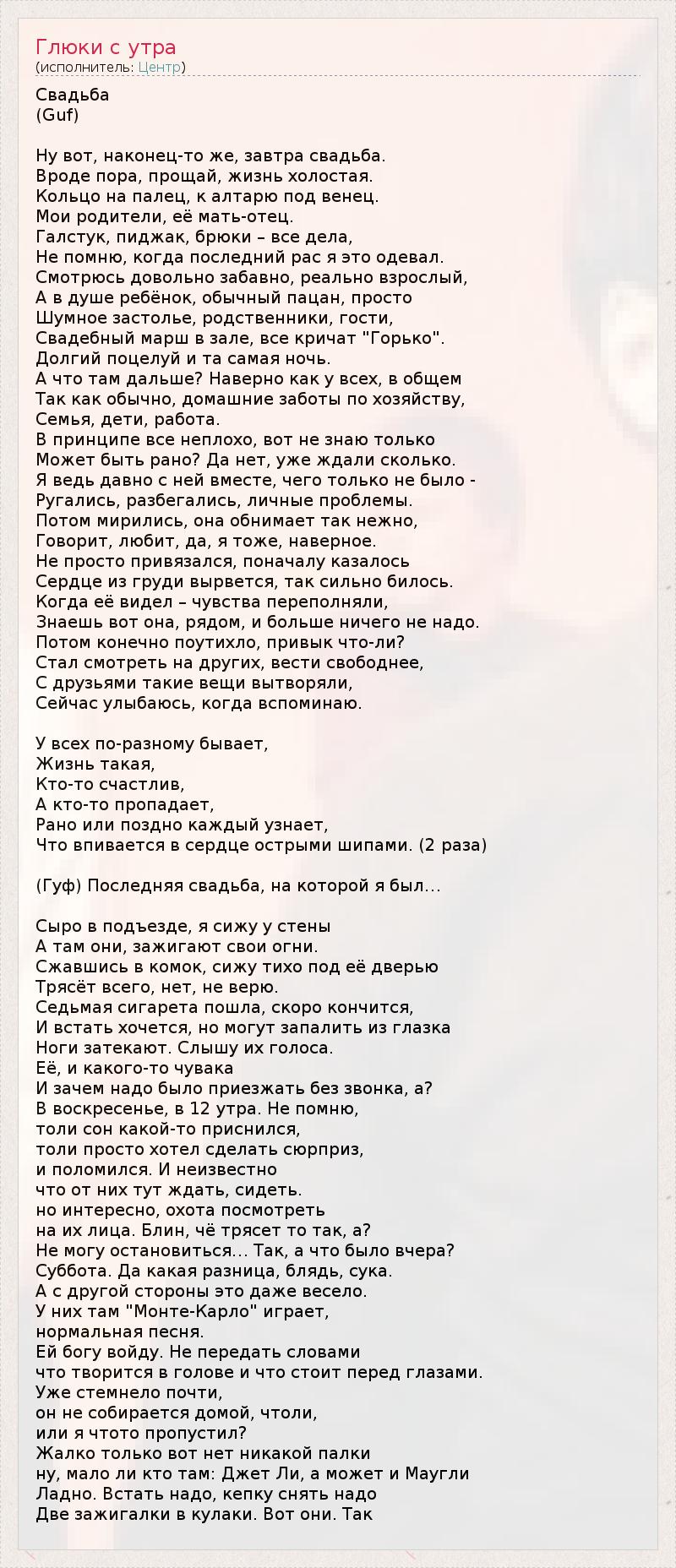 Глюки с утра
(исполнитель: Центр)

Свадьба
(Guf)

Ну вот, наконец-то же, завтра свадьба.
Вроде пора, прощай, жизнь холостая.
Кольцо на палец, к алтарю под венец.
Мои родители, её мать-отец.
Галстук, пиджак, брюки – все дела,
Не помню, когда последний рас я это одевал.
Смотрюсь довольно забавно, реально взрослый,
А в душе ребёнок, обычный пацан, просто
Шумное застолье, родственники, гости,
Свадебный марш в зале, все кричат "Горько".
Долгий поцелуй и та самая ночь.
А что там дальше? Наверно как у всех, в общем
Так как обычно, домашние заботы по хозяйству,
Семья, дети, работа.
В принципе все неплохо, вот не знаю только
Может быть рано? Да нет, уже ждали сколько.
Я ведь давно с ней вместе, чего только не было -
Ругались, разбегались, личные проблемы.
Потом мирились, она обнимает так нежно,
Говорит, любит, да, я тоже, наверное.
Не просто привязался, поначалу казалось
Сердце из груди вырвется, так сильно билось.
Когда её видел – чувства переполняли,
Знаешь вот она, рядом, и больше ничего не надо.
Потом конечно поутихло, привык что-ли?
Стал смотреть на других, вести свободнее,
С друзьями такие вещи вытворяли,
Сейчас улыбаюсь, когда вспоминаю.

У всех по-разному бывает,
Жизнь такая,
Кто-то счастлив,
А кто-то пропадает,
Рано или поздно каждый узнает,
Что впивается в сердце острыми шипами. (2 раза)

(Гуф) Последняя свадьба, на которой я был...

Сыро в подъезде, я сижу у стены
А там они, зажигают свои огни.
Сжавшись в комок, сижу тихо под её дверью
Трясёт всего, нет, не верю.
Седьмая сигарета пошла, скоро кончится,
И встать хочется, но могут запалить из глазка
Ноги затекают. Слышу их голоса.
Её, и какого-то чувака
И зачем надо было приезжать без звонка, а?
В воскресенье, в 12 утра. Не помню,
толи сон какой-то приснился,
толи просто хотел сделать сюрприз,
и поломился. И неизвестно
что от них тут ждать, сидеть.
но интересно, охота посмотреть
на их лица. Блин, чё трясет то так, а?
Не могу остановиться... Так, а что было вчера?
Суббота. Да какая разница, блядь, сука.
А с другой стороны это даже весело.
У них там "Монте-Карло" играет,
нормальная песня.
Ей богу войду. Не передать словами
что творится в голове и что стоит перед глазами.
Уже стемнело почти,
он не собирается домой, чтоли,
или я чтото пропустил?
Жалко только вот нет никакой палки
ну, мало ли кто там: Джет Ли, а может и Маугли
Ладно. Встать надо, кепку снять надо
Две зажигалки в кулаки. Вот они. Так